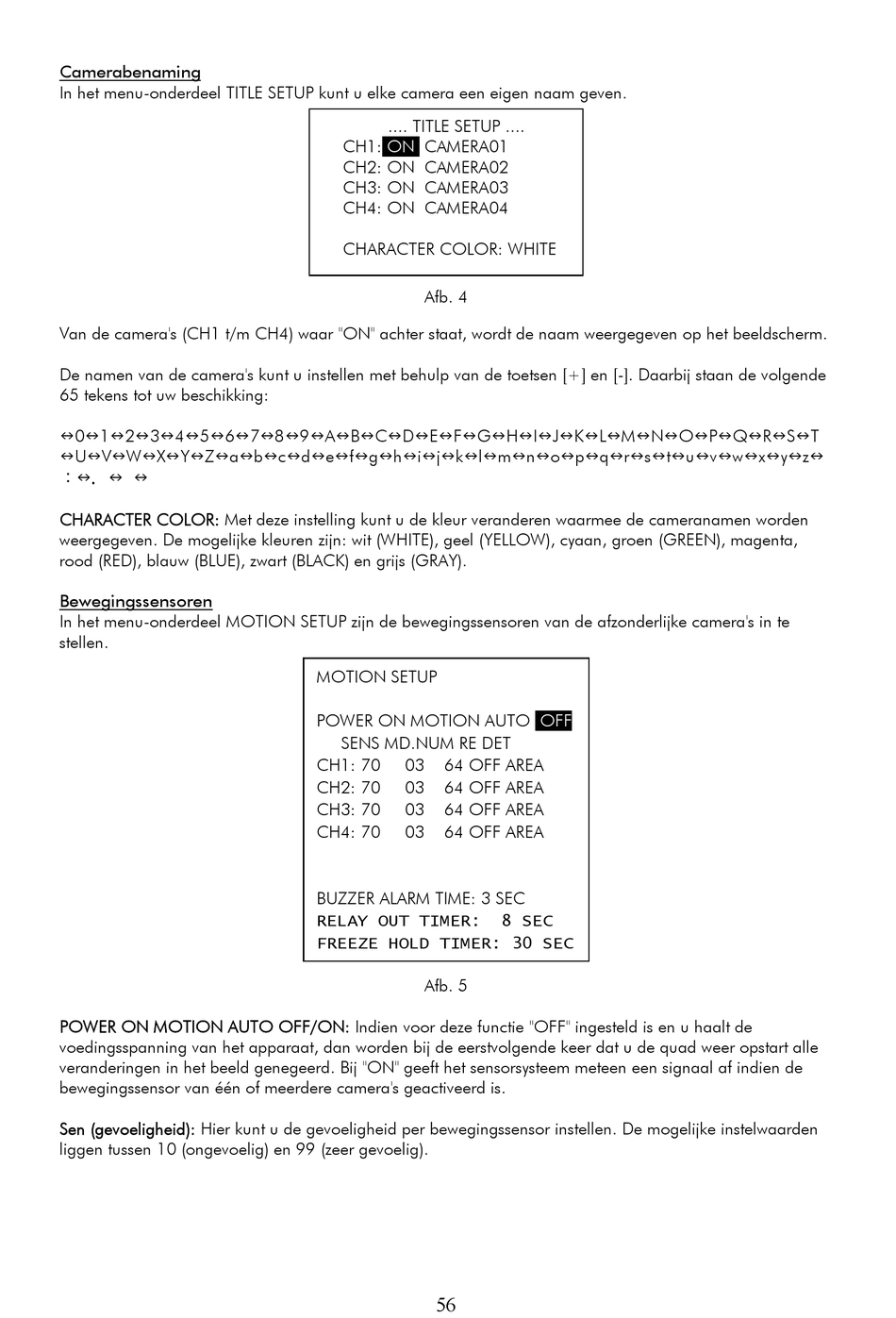 Camerabenaming
In het menu-onderdeel TITLE SETUP kunt u elke camera een eigen naam geven.

.... TITLE SETUP ....
CH1: ON CAMERA01
CH2: ON CAMERA02
CH3: ON CAMERA03
CH4: ON CAMERA04

CHARACTER COLOR: WHITE

Afb. 4

Van de camera's (CH1 t/m CH4) waar "ON" achter staat, wordt de naam weergegeven op het beeldscherm.

De namen van de camera's kunt u instellen met behulp van de toetsen [+] en [-]. Daarbij staan de volgende 65 tekens tot uw beschikking:

↔0↔1↔2↔3↔4↔5↔6↔7↔8↔9↔A↔B↔C↔D↔E↔F↔G↔H↔I↔J↔K↔L↔M↔N↔O↔P↔Q↔R↔S↔T↔U↔V↔W↔X↔Y↔Z↔a↔b↔c↔d↔e↔f↔g↔h↔i↔j↔k↔l↔m↔n↔o↔p↔q↔r↔s↔t↔u↔v↔w↔x↔y↔z↔ : ↔. ↔ ↔

CHARACTER COLOR: Met deze instelling kunt u de kleur veranderen waarmee de cameranamen worden weergegeven. De mogelijke kleuren zijn: wit (WHITE), geel (YELLOW), cyaan, groen (GREEN), magenta, rood (RED), blauw (BLUE), zwart (BLACK) en grijs (GRAY).

Bewegingssensoren
In het menu-onderdeel MOTION SETUP zijn de bewegingssensoren van de afzonderlijke camera's in te stellen.

MOTION SETUP

POWER ON MOTION AUTO OFF
SENS MD.NUM RE DET
CH1: 70 03 64 OFF AREA
CH2: 70 03 64 OFF AREA
CH3: 70 03 64 OFF AREA
CH4: 70 03 64 OFF AREA

BUZZER ALARM TIME: 3 SEC
RELAY OUT TIMER: 8 SEC
FREEZE HOLD TIMER: 30 SEC

Afb. 5

POWER ON MOTION AUTO OFF/ON: Indien voor deze functie "OFF" ingesteld is en u haalt de voedingsspanning van het apparaat, dan worden bij de eerstvolgende keer dat u de quad weer opstart alle veranderingen in het beeld genegeerd. Bij "ON" geeft het sensorsysteem meteen een signaal af indien de bewegingssensor van één of meerdere camera's geactiveerd is.

Sen (gevoeligheid): Hier kunt u de gevoeligheid per bewegingssensor instellen. De mogelijke instelwaarden liggen tussen 10 (ongevoelig) en 99 (zeer gevoelig).

56